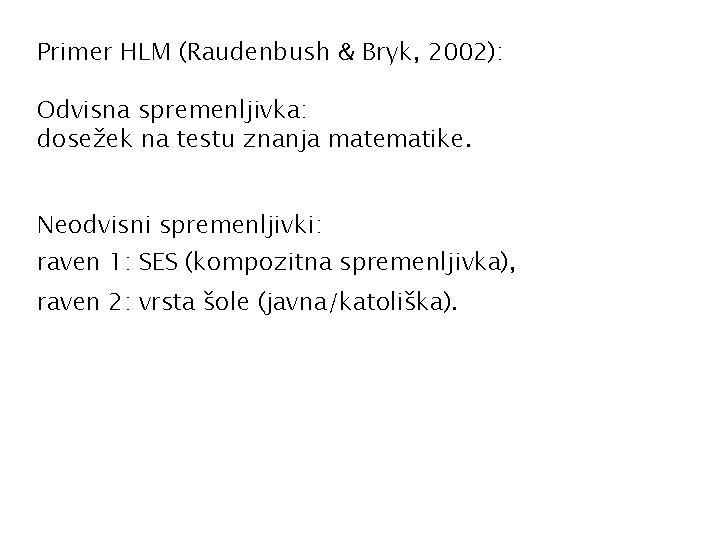 Primer HLM (Raudenbush & Bryk, 2002):

Odvisna spremenljivka:
dosežek na testu znanja matematike.

Neodvisni spremenljivki:
raven 1: SES (kompozitna spremenljivka),
raven 2: vrsta šole (javna/katoliška).